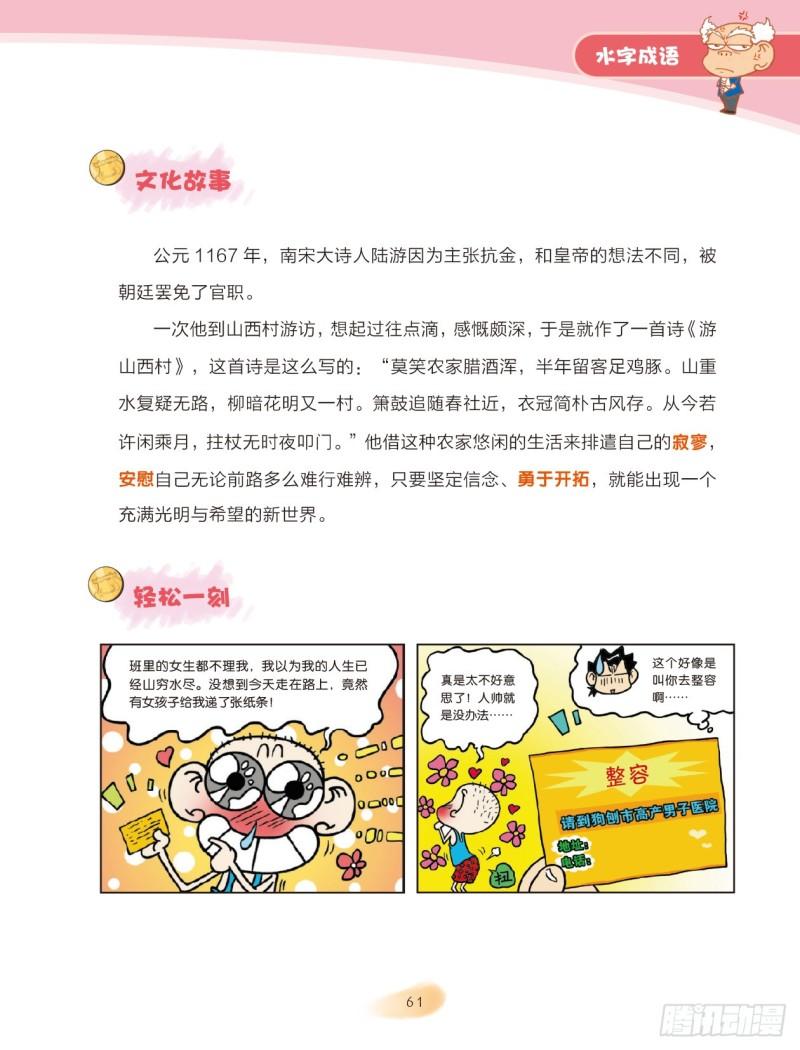 水字成语

文化故事

公元 1167 年，南宋大诗人陆游因为主张抗金，和皇帝的想法不同，被朝廷罢免了官职。

一次他到山西村游访，想起过往点滴，感慨颇深，于是就作了一首诗《游山西村》，这首诗是这么写的：“莫笑农家腊酒浑，半年留客足鸡豚。山重水复疑无路，柳暗花明又一村。箫鼓追随春社近，衣冠简朴古风存。从今若许闲乘月，拄杖无时夜叩门。”他借这种农家悠闲的生活来排遣自己的寂寥，安慰自己无论前路多么难行难辨，只要坚定信念、勇于开拓，就能出现一个充满光明与希望的新世界。

轻松一刻

班里的女生都不理我，我以为我的人生已经山穷水尽。没想到今天走在路上，竟然有女孩子给我递了张纸条！

真是太不好意思了！人帅就是没办法……

这个好像是叫你去整容啊……

整容
请到狗刨市高产男子医院
地址：
电话：

扭

61

腾讯动漫